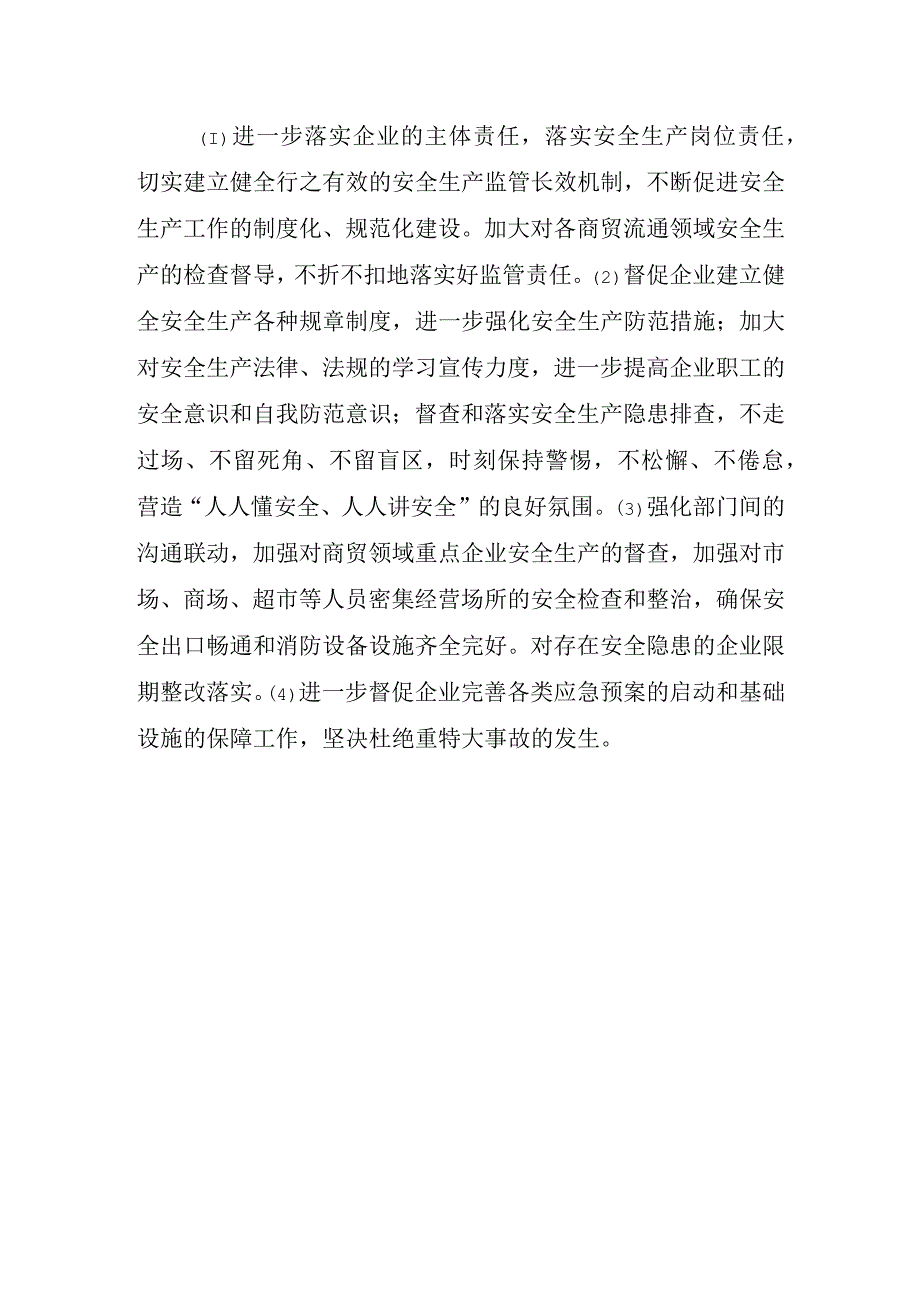 (I)进一步落实企业的主体责任，落实安全生产岗位责任，切实建立健全行之有效的安全生产监管长效机制，不断促进安全生产工作的制度化、规范化建设。加大对各商贸流通领域安全生产的检查督导，不折不扣地落实好监管责任。(2)督促企业建立健全安全生产各种规章制度，进一步强化安全生产防范措施；加大对安全生产法律、法规的学习宣传力度，进一步提高企业职工的安全意识和自我防范意识；督查和落实安全生产隐患排查，不走过场、不留死角、不留盲区，时刻保持警惕，不松懈、不倦怠，营造“人人懂安全、人人讲安全”的良好氛围。(3)强化部门间的沟通联动，加强对商贸领域重点企业安全生产的督查，加强对市场、商场、超市等人员密集经营场所的安全检查和整治，确保安全出口畅通和消防设备设施齐全完好。对存在安全隐患的企业限期整改落实。(4)进一步督促企业完善各类应急预案的启动和基础设施的保障工作，坚决杜绝重特大事故的发生。